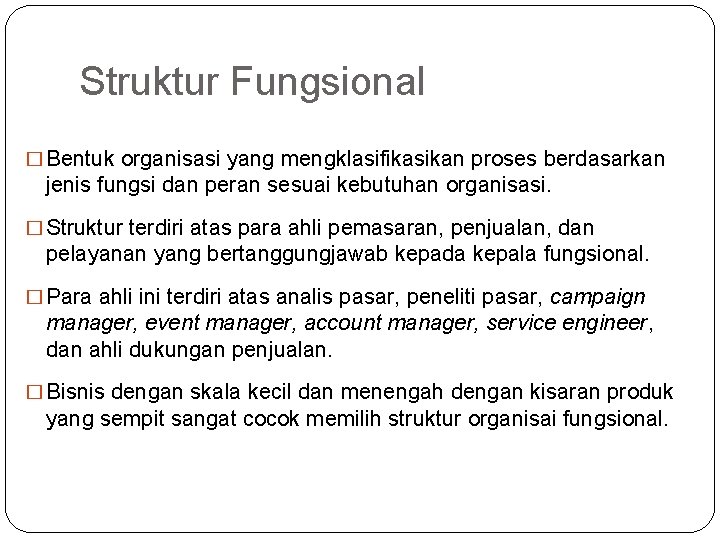 Struktur Fungsional

□ Bentuk organisasi yang mengklasifikasikan proses berdasarkan jenis fungsi dan peran sesuai kebutuhan organisasi.

□ Struktur terdiri atas para ahli pemasaran, penjualan, dan pelayanan yang bertanggungjawab kepada kepala fungsional.

□ Para ahli ini terdiri atas analis pasar, peneliti pasar, campaign manager, event manager, account manager, service engineer, dan ahli dukungan penjualan.

□ Bisnis dengan skala kecil dan menengah dengan kisaran produk yang sempit sangat cocok memilih struktur organisai fungsional.